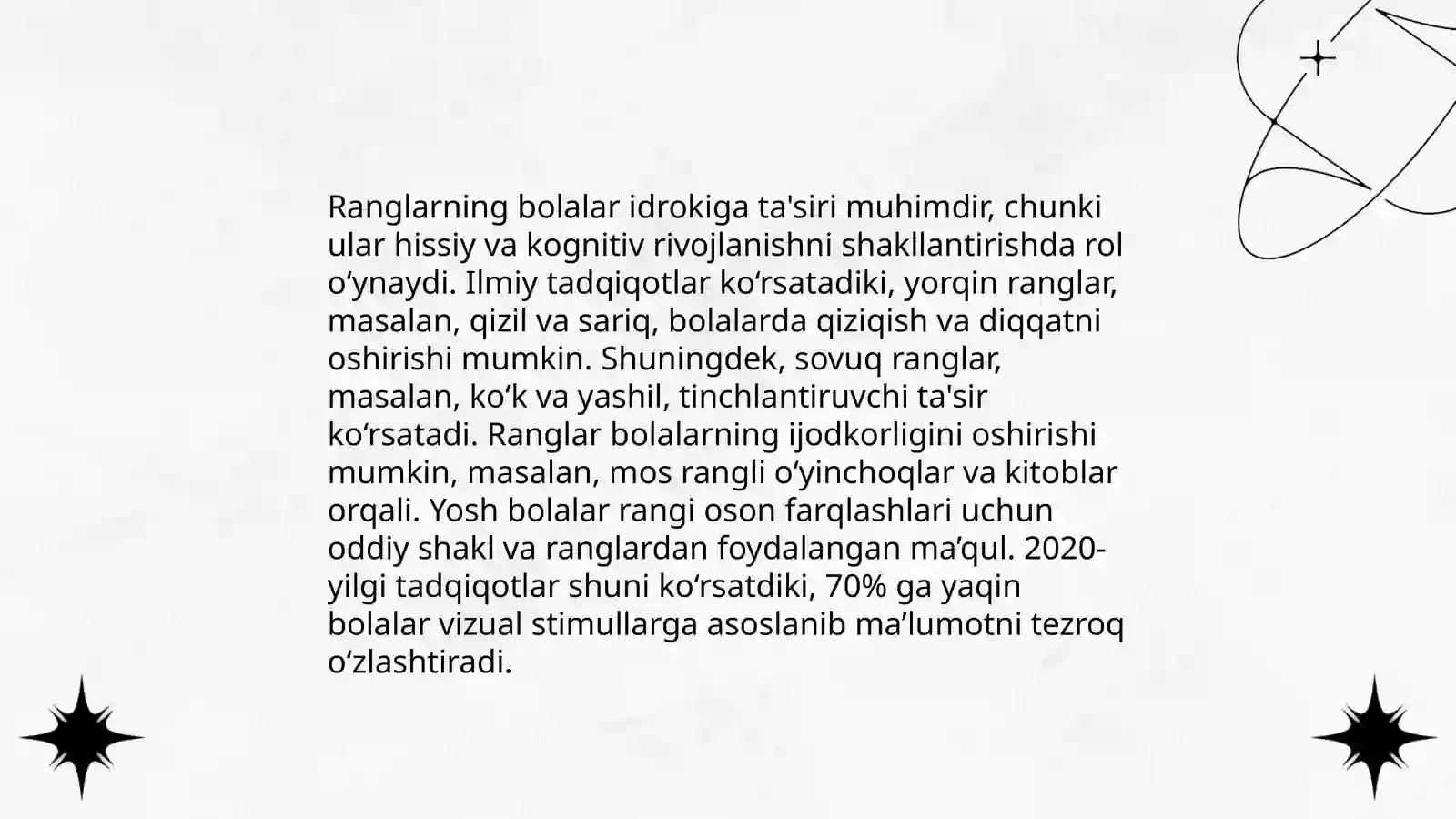 Ranglarning bolalar idrokiga ta'siri muhimdir, chunki ular hissiy va kognitiv rivojlanishni shakllantirishda rol o‘ynaydi. Ilmiy tadqiqotlar ko‘rsatadiki, yorqin ranglar, masalan, qizil va sariq, bolalarda qiziqish va diqqatni oshirishi mumkin. Shuningdek, sovuq ranglar, masalan, ko‘k va yashil, tinchlantiruvchi ta'sir ko‘rsatadi. Ranglar bolalarning ijodkorligini oshirishi mumkin, masalan, mos rangli o‘yinchoqlar va kitoblar orqali. Yosh bolalar rangi oson farqlashlari uchun oddiy shakl va ranglardan foydalangan ma’qul. 2020-yilgi tadqiqotlar shuni ko‘rsatdiki, 70% ga yaqin bolalar vizual stimullarga asoslanib ma’lumotni tezroq o‘zlashtiradi.